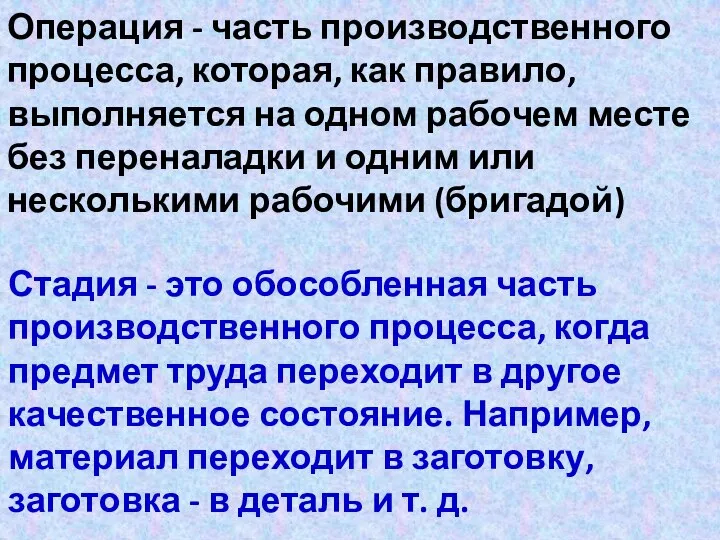 Операция - часть производственного процесса, которая, как правило, выполняется на одном рабочем месте без переналадки и одним или несколькими рабочими (бригадой)

Стадия - это обособленная часть производственного процесса, когда предмет труда переходит в другое качественное состояние. Например, материал переходит в заготовку, заготовка - в деталь и т. д.